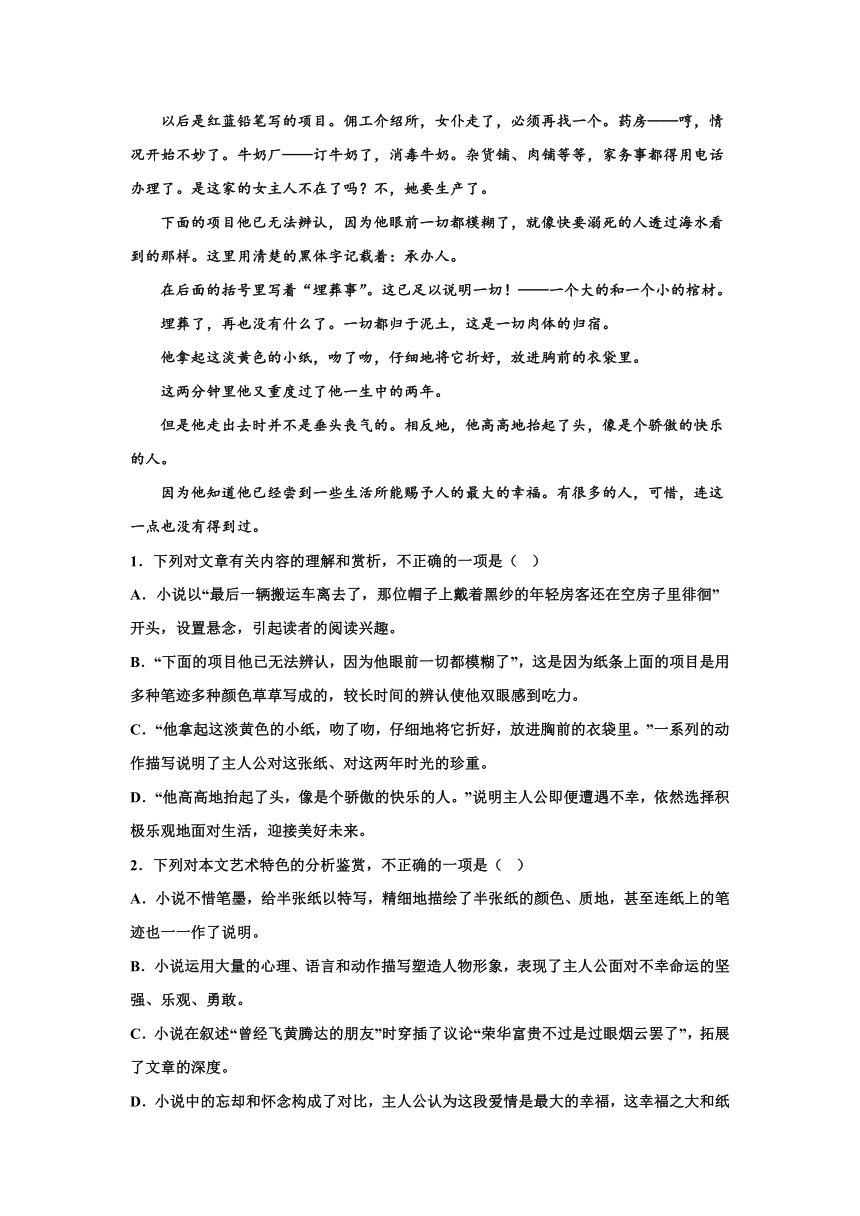 以后是红蓝铅笔写的项目。佣工介绍所，女仆走了，必须再找一个。药房——哼，情况开始不妙了。牛奶厂——订牛奶了，消毒牛奶。杂货铺、肉铺等等，家务事都得用电话办理了。是这家的女主人不在了吗？不，她要生产了。

下面的项目他已无法辨认，因为他眼前一切都模糊了，就像快要溺死的人透过海水看到的那样。这里用清楚的黑体字记载着：承办人。

在后面的括号里写着“埋葬事”。这已足以说明一切！——一个大的和一个小的棺材。

埋葬了，再也没有什么了。一切都归于泥土，这是一切肉体的归宿。

他拿起这淡黄色的小纸，吻了吻，仔细地将它折好，放进胸前的衣袋里。

这两分钟里他又重度过了他一生中的两年。

但是他走出去时并不是垂头丧气的。相反地，他高高地抬起了头，像是个骄傲的快乐的人。

因为他知道他已经尝到一些生活所能赐予人的最大的幸福。有很多的人，可惜，连这一点也没有得到过。

1．下列对文章有关内容的理解和赏析，不正确的一项是（ ）

A．小说以“最后一辆搬运车离去了，那位帽子上戴着黑纱的年轻房客还在空房子里徘徊”开头，设置悬念，引起读者的阅读兴趣。

B．“下面的项目他已无法辨认，因为他眼前一切都模糊了”，这是因为纸条上面的项目是用多种笔迹多种颜色草草写成的，较长时间的辨认使他双眼感到吃力。

C．“他拿起这淡黄色的小纸，吻了吻，仔细地将它折好，放进胸前的衣袋里。”一系列的动作描写说明了主人公对这张纸、对这两年时光的珍重。

D．“他高高地抬起了头，像是个骄傲的快乐的人。”说明主人公即便遭遇不幸，依然选择积极乐观地面对生活，迎接美好未来。

2．下列对本文艺术特色的分析鉴赏，不正确的一项是（ ）

A．小说不惜笔墨，给半张纸以特写，精细地描绘了半张纸的颜色、质地，甚至连纸上的笔迹也一一作了说明。

B．小说运用大量的心理、语言和动作描写塑造人物形象，表现了主人公面对不幸命运的坚强、乐观、勇敢。

C．小说在叙述“曾经飞黄腾达的朋友”时穿插了议论“荣华富贵不过是过眼烟云罢了”，拓展了文章的深度。

D．小说中的忘却和怀念构成了对比，主人公认为这段爱情是最大的幸福，这幸福之大和纸